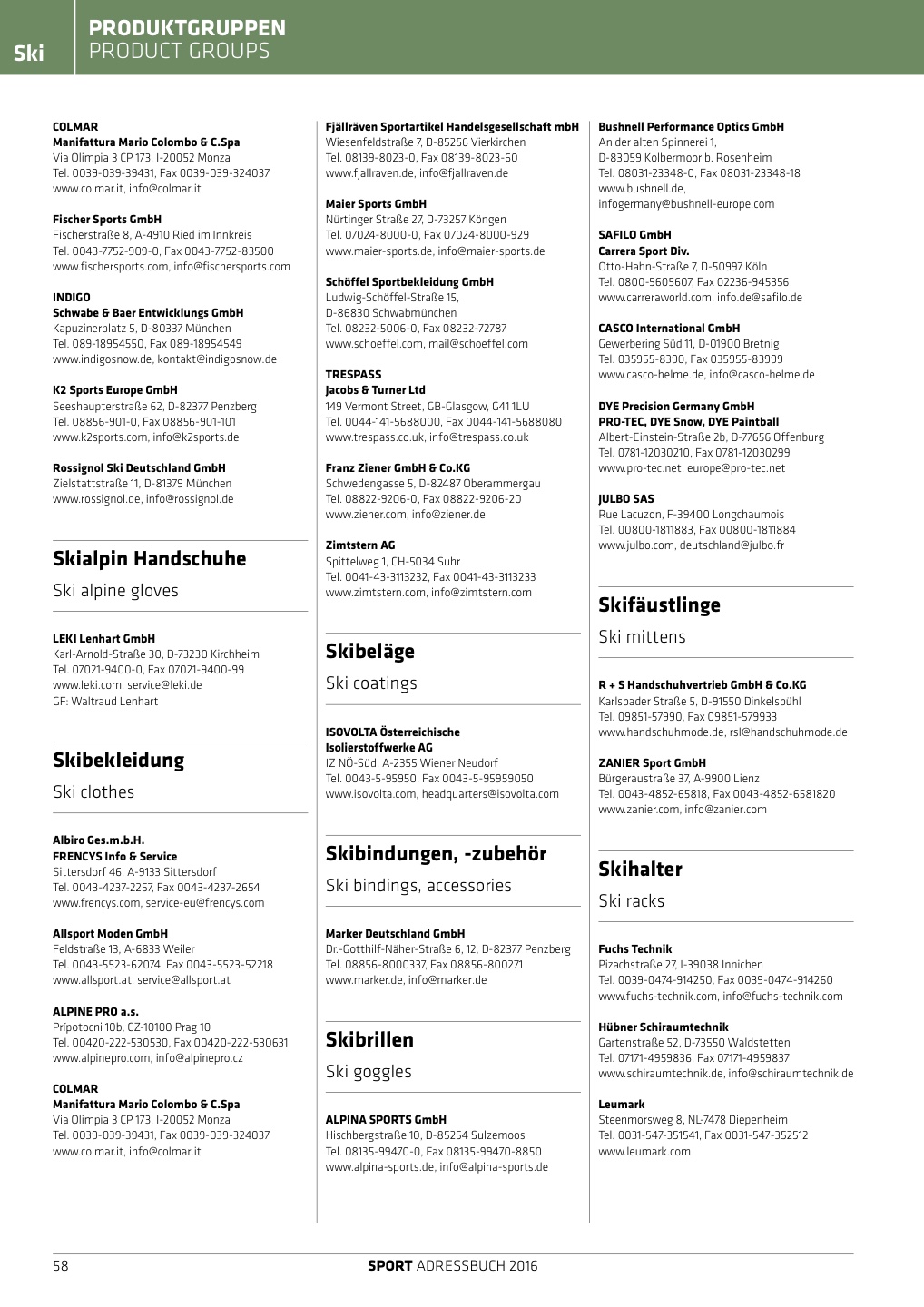 Ski

PRODUKTGRUPPEN
PRODUCT GROUPS

COLMAR
Manifattura Mario Colombo & C.Spa
Via Olimpia 3 CP 173, I-20052 Monza
Tel. 0039-039-39431, Fax 0039-039-324037
www.colmar.it, info@colmar.it

Fischer Sports GmbH
Fischerstraße 8, A-4910 Ried im Innkreis
Tel. 0043-7752-909-0, Fax 0043-7752-83500
www.fischersports.com, info@fischersports.com

INDIGO
Schwabe & Baer Entwicklungs GmbH
Kapuzinerplatz 5, D-80337 München
Tel. 089-18954550, Fax 089-18954549
www.indigosnow.de, kontakt@indigosnow.de

K2 Sports Europe GmbH
Seeshaupterstraße 62, D-82377 Penzberg
Tel. 08856-901-0, Fax 08856-901-101
www.k2sports.com, info@k2sports.de

Rossignol Ski Deutschland GmbH
Zielstattstraße 11, D-81379 München
www.rossignol.de, info@rossignol.de

Skialpin Handschuhe
Ski alpine gloves

LEKI Lenhart GmbH
Karl-Arnold-Straße 30, D-73230 Kirchheim
Tel. 07021-9400-0, Fax 07021-9400-99
www.leki.com, service@leki.de
GF: Waltraud Lenhart

Skibekleidung
Ski clothes

Albiro Ges.m.b.H.
FRENCYS Info & Service
Sittersdorf 46, A-9133 Sittersdorf
Tel. 0043-4237-2257, Fax 0043-4237-2654
www.frencys.com, service-eu@frencys.com

Allsport Moden GmbH
Feldstraße 13, A-6833 Weiler
Tel. 0043-5523-62074, Fax 0043-5523-52218
www.allsport.at, service@allsport.at

ALPINE PRO a.s.
Prípotocni 10b, CZ-10100 Prag 10
Tel. 00420-222-530530, Fax 00420-222-530631
www.alpinepro.com, info@alpinepro.cz

COLMAR
Manifattura Mario Colombo & C.Spa
Via Olimpia 3 CP 173, I-20052 Monza
Tel. 0039-039-39431, Fax 0039-039-324037
www.colmar.it, info@colmar.it

Fjällräven Sportartikel Handelsgesellschaft mbH
Wiesenfeldstraße 7, D-85256 Vierkirchen
Tel. 08139-8023-0, Fax 08139-8023-60
www.fjallraven.de, info@fjallraven.de

Maier Sports GmbH
Nürtinger Straße 27, D-73257 Köngen
Tel. 07024-8000-0, Fax 07024-8000-929
www.maier-sports.de, info@maier-sports.de

Schöffel Sportbekleidung GmbH
Ludwig-Schöffel-Straße 15,
D-86830 Schwabmünchen
Tel. 08232-5006-0, Fax 08232-72787
www.schoeffel.com, mail@schoeffel.com

TRESPASS
Jacobs & Turner Ltd
149 Vermont Street, GB-Glasgow, G41 1LU
Tel. 0044-141-5688000, Fax 0044-141-5688080
www.trespass.co.uk, info@trespass.co.uk

Franz Ziener GmbH & Co.KG
Schwedengasse 5, D-82487 Oberammergau
Tel. 08822-9206-0, Fax 08822-9206-20
www.ziener.com, info@ziener.de

Zimtstern AG
Spittelweg 1, CH-5034 Suhr
Tel. 0041-43-3113232, Fax 0041-43-3113233
www.zimtstern.com, info@zimtstern.com

Skibeläge
Ski coatings

ISOVOLTA Österreichische
Isolierstoffwerke AG
IZ NÖ-Süd, A-2355 Wiener Neudorf
Tel. 0043-5-95950, Fax 0043-5-95959050
www.isovolta.com, headquarters@isovolta.com

Skibindungen, -zubehör
Ski bindings, accessories

Marker Deutschland GmbH
Dr.-Gotthilf-Näher-Straße 6, 12, D-82377 Penzberg
Tel. 08856-8000337, Fax 08856-800271
www.marker.de, info@marker.de

Skibrillen
Ski goggles

ALPINA SPORTS GmbH
Hischbergstraße 10, D-85254 Sulzemoos
Tel. 08135-99470-0, Fax 08135-99470-8850
www.alpina-sports.de, info@alpina-sports.de

Bushnell Performance Optics GmbH
An der alten Spinnerei 1,
D-83059 Kolbermoor b. Rosenheim
Tel. 08031-23348-0, Fax 08031-23348-18
www.bushnell.de,
infogermany@bushnell-europe.com

SAFILO GmbH
Carrera Sport Div.
Otto-Hahn-Straße 7, D-50997 Köln
Tel. 0800-5605607, Fax 02236-945356
www.carreraworld.com, info.de@safilo.de

CASCO International GmbH
Gewerbering Süd 11, D-01900 Bretnig
Tel. 035955-8390, Fax 035955-83999
www.casco-helme.de, info@casco-helme.de

DYE Precision Germany GmbH
PRO-TEC, DYE Snow, DYE Paintball
Albert-Einstein-Straße 2b, D-77656 Offenburg
Tel. 0781-12030210, Fax 0781-12030299
www.pro-tec.net, europe@pro-tec.net

JULBO SAS
Rue Lacuzon, F-39400 Longchaumois
Tel. 00800-1811883, Fax 00800-1811884
www.julbo.com, deutschland@julbo.fr

Skifäustlinge
Ski mittens

R + S Handschuhvertrieb GmbH & Co.KG
Karlsbader Straße 5, D-91550 Dinkelsbühl
Tel. 09851-57990, Fax 09851-579933
www.handschuhmode.de, rsl@handschuhmode.de

ZANIER Sport GmbH
Bürgeraustraße 37, A-9900 Lienz
Tel. 0043-4852-65818, Fax 0043-4852-6581820
www.zanier.com, info@zanier.com

Skihalter
Ski racks

Fuchs Technik
Pizachstraße 27, I-39038 Innichen
Tel. 0039-0474-914250, Fax 0039-0474-914260
www.fuchs-technik.com, info@fuchs-technik.com

Hübner Schiraumtechnik
Gartenstraße 52, D-73550 Waldstetten
Tel. 07171-4959836, Fax 07171-4959837
www.schiraumtechnik.de, info@schiraumtechnik.de

Leumark
Steenmorsweg 8, NL-7478 Diepenheim
Tel. 0031-547-351541, Fax 0031-547-352512
www.leumark.com

58

SPORT ADRESSBUCH 2016